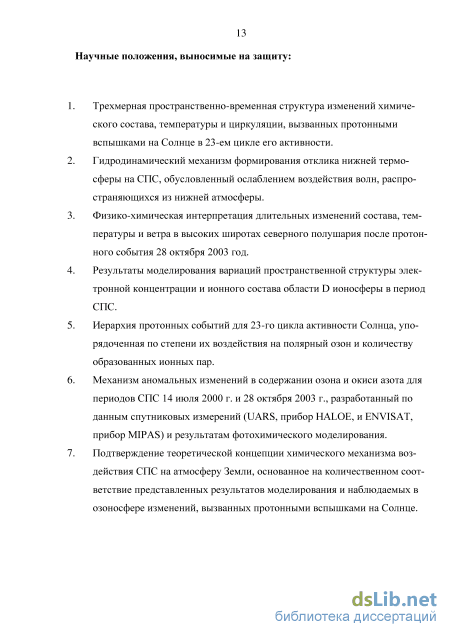 13

Научные положения, выносимые на защиту:

1. Трехмерная пространственно-временная структура изменений химического состава, температуры и циркуляции, вызванных протонными вспышками на Солнце в 23-ем цикле его активности.

2. Гидродинамический механизм формирования отклика нижней термосферы на СПС, обусловленный ослаблением воздействия волн, распространяющихся из нижней атмосферы.

3. Физико-химическая интерпретация длительных изменений состава, температуры и ветра в высоких широтах северного полушария после протонного события 28 октября 2003 год.

4. Результаты моделирования вариаций пространственной структуры электронной концентрации и ионного состава области D ионосферы в период СПС.

5. Иерархия протонных событий для 23-го цикла активности Солнца, упорядоченная по степени их воздействия на полярный озон и количеству образованных ионных пар.

6. Механизм аномальных изменений в содержании озона и окиси азота для периодов СПС 14 июля 2000 г. и 28 октября 2003 г., разработанный по данным спутниковых измерений (UARS, прибор HALOE, и ENVISAT, прибор MIPAS) и результатам фотохимического моделирования.

7. Подтверждение теоретической концепции химического механизма воздействия СПС на атмосферу Земли, основанное на количественном соответствие представленных результатов моделирования и наблюдаемых в озоносфере изменений, вызванных протонными вспышками на Солнце.

dsLib.net
библиотека диссертаций